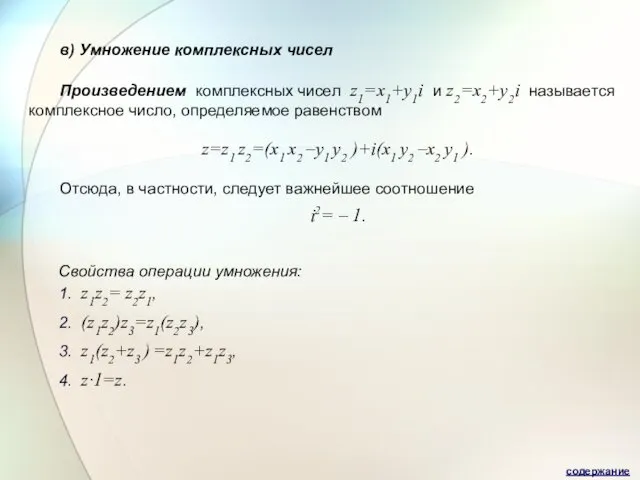 в) Умножение комплексных чисел

Произведением комплексных чисел $z_1=x_1+y_1i$ и $z_2=x_2+y_2i$ называется комплексное число, определяемое равенством

$z=z_1z_2=(x_1x_2-y_1y_2)+i(x_1y_2-x_2y_1).$

Отсюда, в частности, следует важнейшее соотношение

$i^2=-1.$

Свойства операции умножения:

1. $z_1z_2=z_2z_1,$

2. $(z_1z_2)z_3=z_1(z_2z_3),$

3. $z_1(z_2+z_3)=z_1z_2+z_1z_3,$

4. $z\cdot 1=z.$

содержание